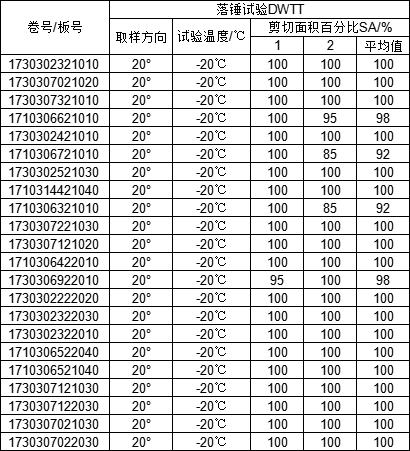 | 卷号/板号 | 落锤试验DWTT | | | | |
|---|---|---|---|---|---|
| | 取样方向 | 试验温度/℃ | 剪切面积百分比SA/% | | |
| | | | 1 | 2 | 平均值 |
| 1730302321010 | 20° | -20℃ | 100 | 100 | 100 |
| 1730307021020 | 20° | -20℃ | 100 | 100 | 100 |
| 1730307321010 | 20° | -20℃ | 100 | 100 | 100 |
| 1710306621010 | 20° | -20℃ | 100 | 95 | 98 |
| 1730302421010 | 20° | -20℃ | 100 | 100 | 100 |
| 1710306721010 | 20° | -20℃ | 100 | 85 | 92 |
| 1730302521030 | 20° | -20℃ | 100 | 100 | 100 |
| 1710314421040 | 20° | -20℃ | 100 | 100 | 100 |
| 1710306321010 | 20° | -20℃ | 100 | 85 | 92 |
| 1730307221030 | 20° | -20℃ | 100 | 100 | 100 |
| 1730307121020 | 20° | -20℃ | 100 | 100 | 100 |
| 1710306422010 | 20° | -20℃ | 100 | 100 | 100 |
| 1730306922010 | 20° | -20℃ | 95 | 100 | 98 |
| 1730302222020 | 20° | -20℃ | 100 | 100 | 100 |
| 1730302322030 | 20° | -20℃ | 100 | 100 | 100 |
| 1730302322010 | 20° | -20℃ | 100 | 100 | 100 |
| 1710306522040 | 20° | -20℃ | 100 | 100 | 100 |
| 1710306521040 | 20° | -20℃ | 100 | 100 | 100 |
| 1730307121030 | 20° | -20℃ | 100 | 100 | 100 |
| 1730307122030 | 20° | -20℃ | 100 | 100 | 100 |
| 1730307021030 | 20° | -20℃ | 100 | 100 | 100 |
| 1730307022030 | 20° | -20℃ | 100 | 100 | 100 |